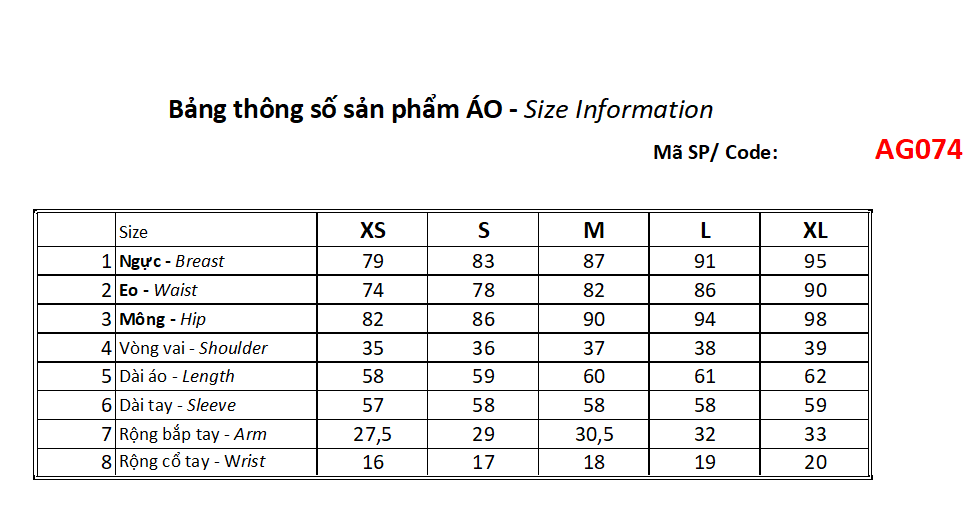 Bảng thông số sản phẩm ÁO - Size Information

Mã SP/ Code: AG074

| | Size | XS | S | M | L | XL |
|---|---|---|---|---|---|---|
| 1 | Ngực - Breast | 79 | 83 | 87 | 91 | 95 |
| 2 | Eo - Waist | 74 | 78 | 82 | 86 | 90 |
| 3 | Mông - Hip | 82 | 86 | 90 | 94 | 98 |
| 4 | Vòng vai - Shoulder | 35 | 36 | 37 | 38 | 39 |
| 5 | Dài áo - Length | 58 | 59 | 60 | 61 | 62 |
| 6 | Dài tay - Sleeve | 57 | 58 | 58 | 58 | 59 |
| 7 | Rộng bắp tay - Arm | 27,5 | 29 | 30,5 | 32 | 33 |
| 8 | Rộng cổ tay - Wrist | 16 | 17 | 18 | 19 | 20 |